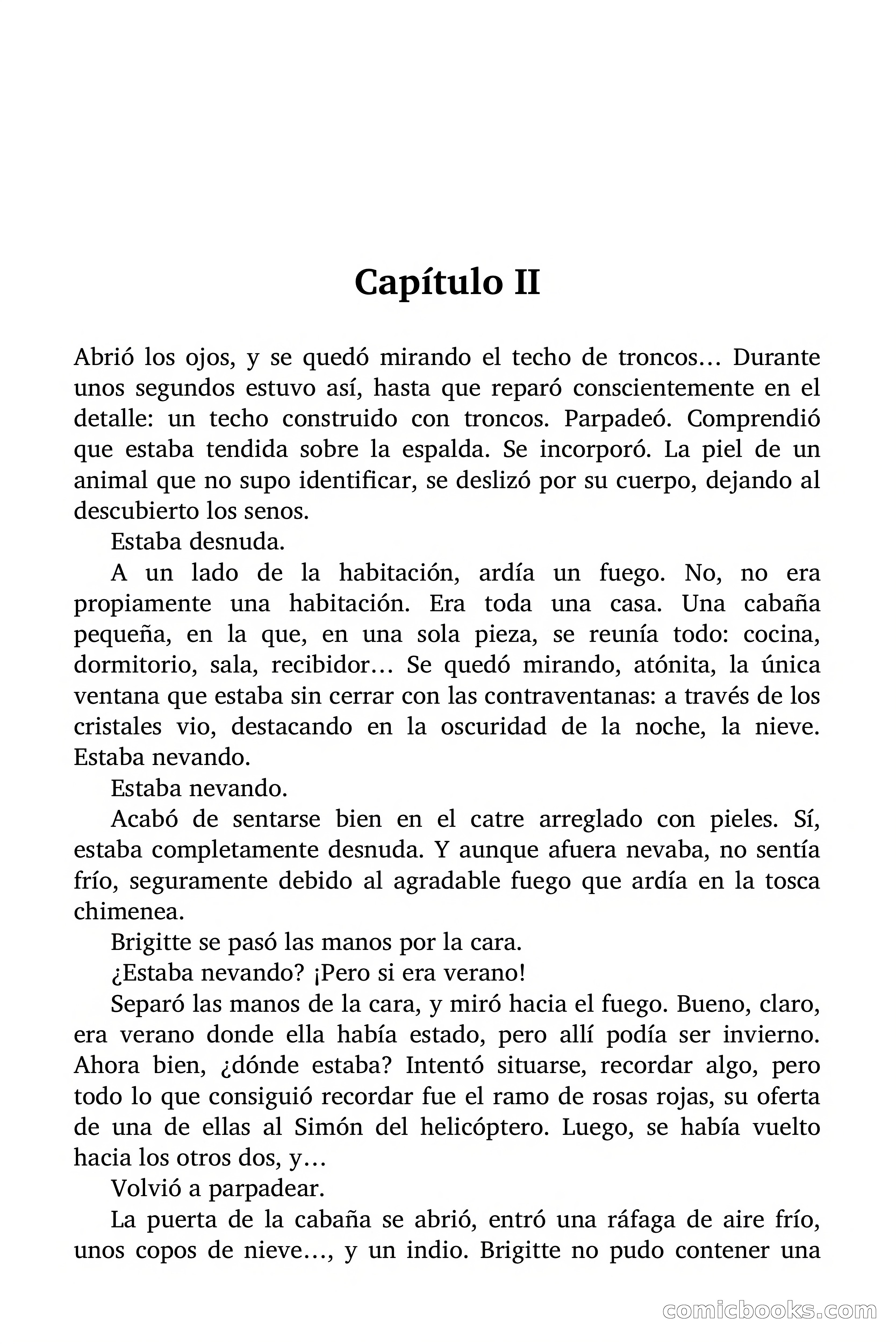 Capítulo II

Abrió los ojos, y se quedó mirando el techo de troncos… Durante unos segundos estuvo así, hasta que reparó conscientemente en el detalle: un techo construido con troncos. Parpadeó. Comprendió que estaba tendida sobre la espalda. Se incorporó. La piel de un animal que no supo identificar, se deslizó por su cuerpo, dejando al descubierto los senos.

Estaba desnuda.

A un lado de la habitación, ardía un fuego. No, no era propiamente una habitación. Era toda una casa. Una cabaña pequeña, en la que, en una sola pieza, se reunía todo: cocina, dormitorio, sala, recibidor… Se quedó mirando, atónita, la única ventana que estaba sin cerrar con las contraventanas: a través de los cristales vio, destacando en la oscuridad de la noche, la nieve. Estaba nevando.

Estaba nevando.

Acabó de sentarse bien en el catre arreglado con pieles. Sí, estaba completamente desnuda. Y aunque afuera nevaba, no sentía frío, seguramente debido al agradable fuego que ardía en la tosca chimenea.

Brigitte se pasó las manos por la cara.

¿Estaba nevando? ¡Pero si era verano!

Separó las manos de la cara, y miró hacia el fuego. Bueno, claro, era verano donde ella había estado, pero allí podía ser invierno. Ahora bien, ¿dónde estaba? Intentó situarse, recordar algo, pero todo lo que consiguió recordar fue el ramo de rosas rojas, su oferta de una de ellas al Simón del helicóptero. Luego, se había vuelto hacia los otros dos, y…

Volvió a parpadear.

La puerta de la cabaña se abrió, entró una ráfaga de aire frío, unos copos de nieve…, y un indio. Brigitte no pudo contener una

comicbooks.com